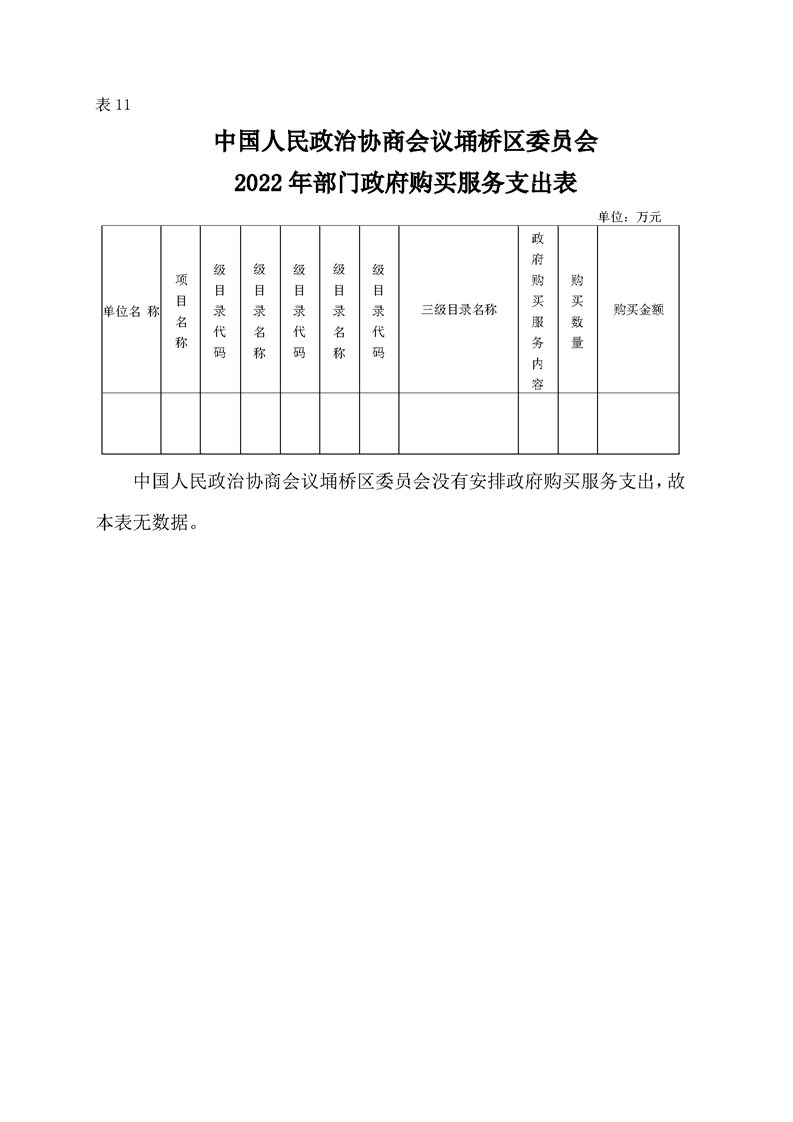 表 11

中国人民政治协商会议埇桥区委员会
2022 年部门政府购买服务支出表

单位：万元

| 单位名 称 | 项目名称 | 级目录代码 | 级目录名称 | 级目录代码 | 级目录名称 | 级目录代码 | 三级目录名称 | 政府购买服务内容 | 购买数量 | 购买金额 |
|---|---|---|---|---|---|---|---|---|---|---|
| | | | | | | | | | | |

中国人民政治协商会议埇桥区委员会没有安排政府购买服务支出，故本表无数据。